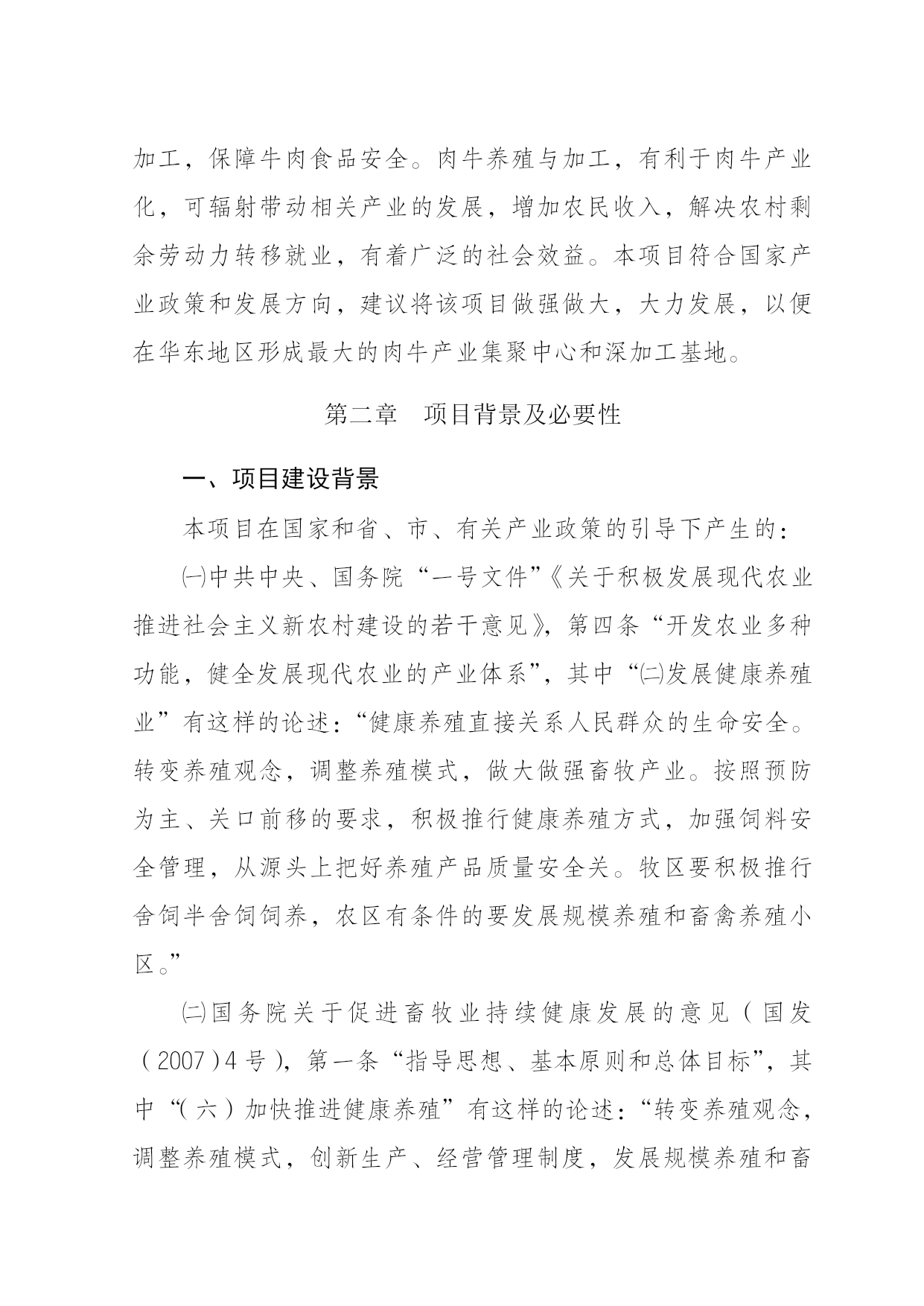 加工，保障牛肉食品安全。肉牛养殖与加工，有利于肉牛产业化，可辐射带动相关产业的发展，增加农民收入，解决农村剩余劳动力转移就业，有着广泛的社会效益。本项目符合国家产业政策和发展方向，建议将该项目做强做大，大力发展，以便在华东地区形成最大的肉牛产业集聚中心和深加工基地。

第二章　项目背景及必要性

一、项目建设背景

本项目在国家和省、市、有关产业政策的引导下产生的：

㈠中共中央、国务院“一号文件”《关于积极发展现代农业推进社会主义新农村建设的若干意见》，第四条“开发农业多种功能，健全发展现代农业的产业体系”，其中“㈡发展健康养殖业”有这样的论述：“健康养殖直接关系人民群众的生命安全。转变养殖观念，调整养殖模式，做大做强畜牧产业。按照预防为主、关口前移的要求，积极推行健康养殖方式，加强饲料安全管理，从源头上把好养殖产品质量安全关。牧区要积极推行舍饲半舍饲饲养，农区有条件的要发展规模养殖和畜禽养殖小区。”

㈡国务院关于促进畜牧业持续健康发展的意见（国发（2007）4号），第一条“指导思想、基本原则和总体目标”，其中“（六）加快推进健康养殖”有这样的论述：“转变养殖观念，调整养殖模式，创新生产、经营管理制度，发展规模养殖和畜